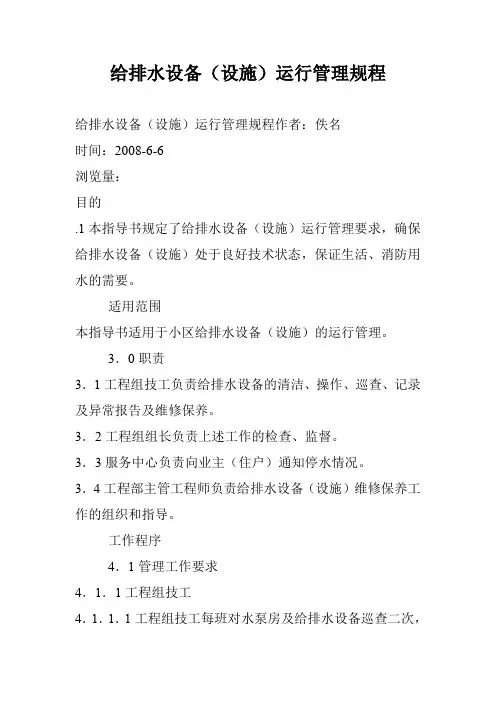 给排水设备（设施）运行管理规程

给排水设备（设施）运行管理规程作者：佚名

时间：2008-6-6

浏览量：

目的

.1 本指导书规定了给排水设备（设施）运行管理要求，确保给排水设备（设施）处于良好技术状态，保证生活、消防用水的需要。

适用范围

本指导书适用于小区给排水设备（设施）的运行管理。

3．0 职责

3．1 工程组技工负责给排水设备的清洁、操作、巡查、记录及异常报告及维修保养。

3．2 工程组组长负责上述工作的检查、监督。

3．3 服务中心负责向业主（住户）通知停水情况。

3．4 工程部主管工程师负责给排水设备（设施）维修保养工作的组织和指导。

工作程序

4．1 管理工作要求

4．1．1 工程组技工

4．1．1．1 工程组技工每班对水泵房及给排水设备巡查二次，